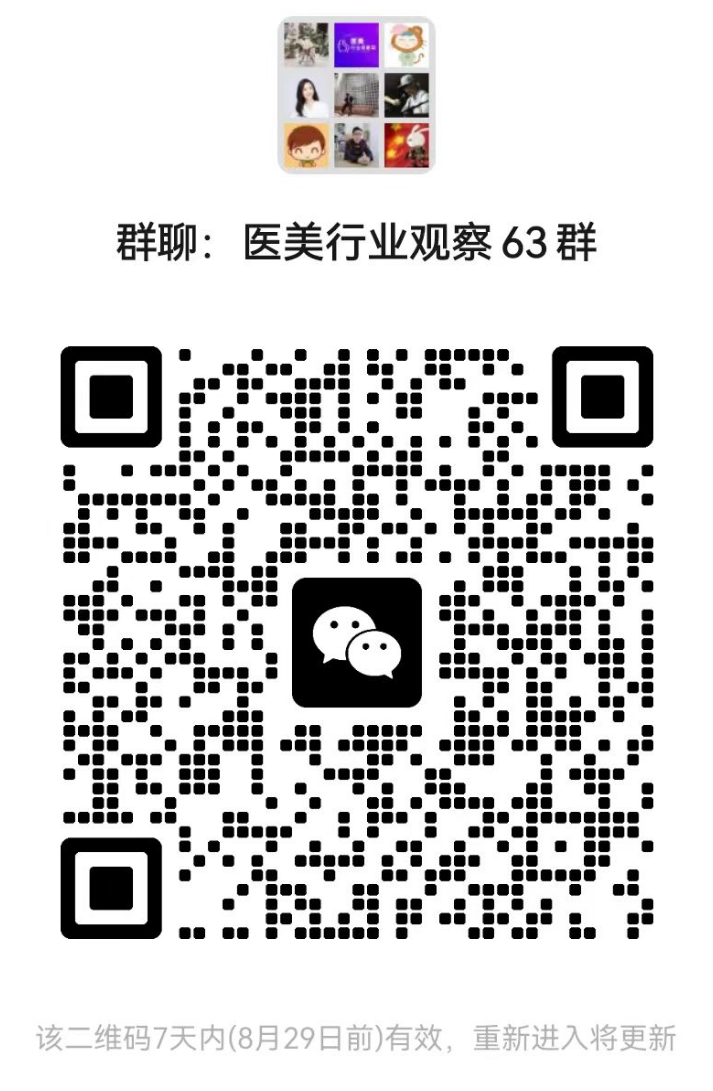 群聊：医美行业观察 63 群

该二维码7天内(8月29日前)有效，重新进入将更新